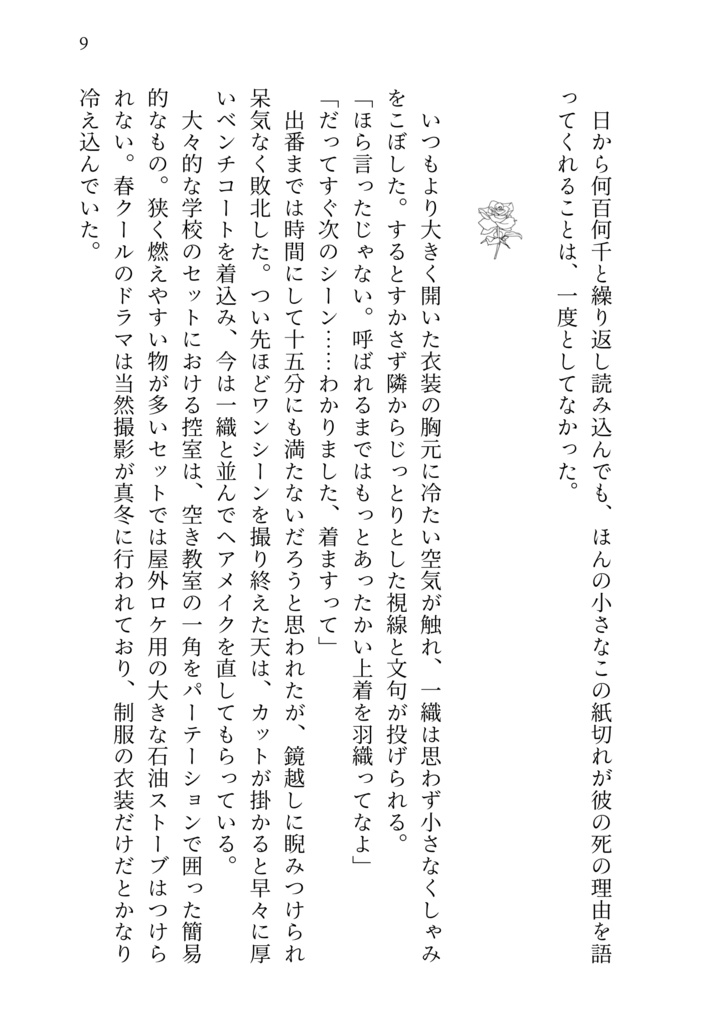 9

日から何百何千と繰り返し読み込んでも、ほんの小さなこの紙切れが彼の死の理由を語ってくれることは、一度としてなかった。

いつもより大きく開いた衣装の胸元に冷たい空気が触れ、一織は思わず小さなくしゃみをこぼした。するとすかさず隣からじっとりとした視線と文句が投げられる。
「ほら言ったじゃない。呼ばれるまではもっとあったかい上着を羽織ってなよ」
「だってすぐ次のシーン……わかりました、着ますって」
出番までは時間にして十五分にも満たないだろうと思われたが、鏡越しに睨みつけられ呆気なく敗北した。つい先ほどワンシーンを撮り終えた天は、カットが掛かると早々に厚いベンチコートを着込み、今は一織と並んでヘアメイクを直してもらっている。
大々的な学校のセットにおける控室は、空き教室の一角をパーテーションで囲った簡易的なもの。狭く燃えやすい物が多いセットでは屋外ロケ用の大きな石油ストーブはつけられない。春クールのドラマは当然撮影が真冬に行われており、制服の衣装だけだとかなり冷え込んでいた。